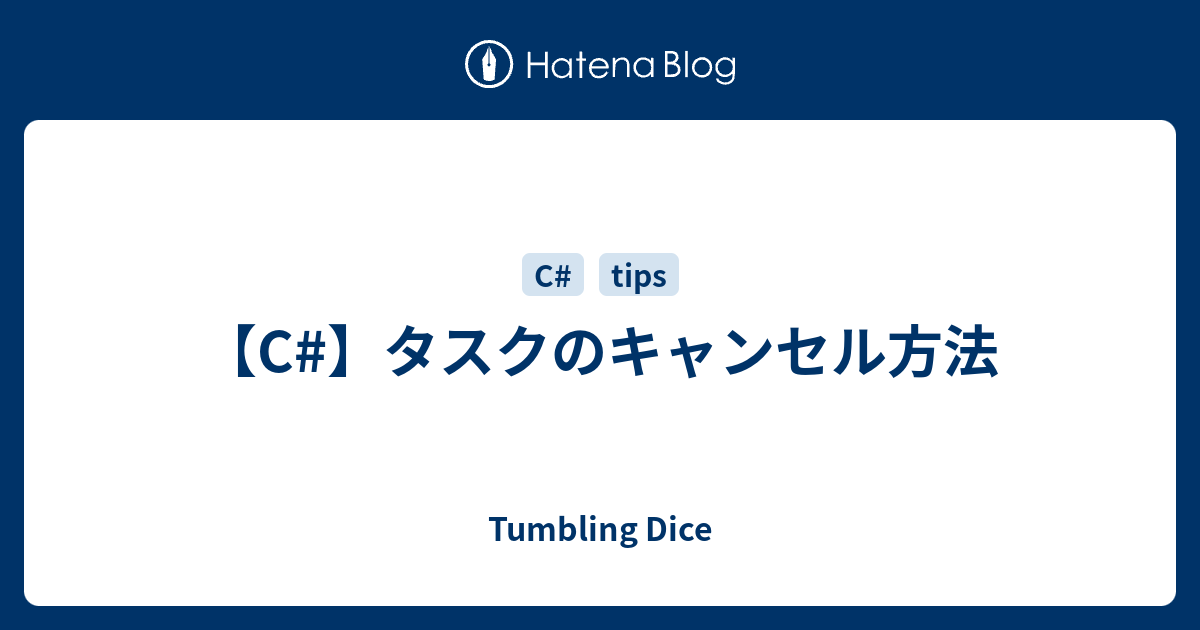 Hatena Blog

C#

tips

【C#】タスクのキャンセル方法

Tumbling Dice